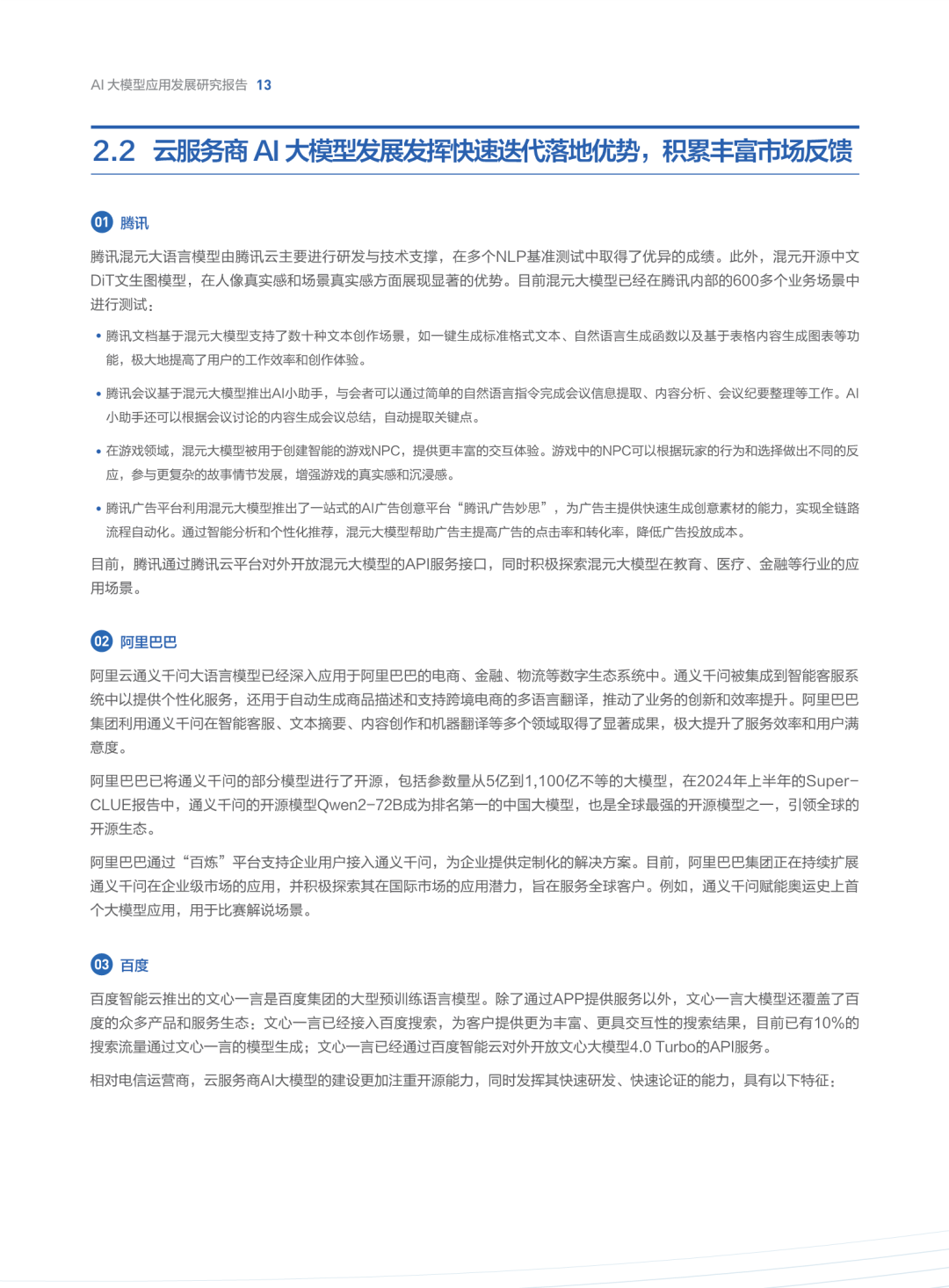 AI 大模型应用发展研究报告 13

2.2 云服务商 AI 大模型发展发挥快速迭代落地优势，积累丰富市场反馈

01 腾讯

腾讯混元大语言模型由腾讯云主要进行研发与技术支撑，在多个NLP基准测试中取得了优异的成绩。此外，混元开源中文DiT文生图模型，在人像真实感和场景真实感方面展现显著的优势。目前混元大模型已经在腾讯内部的600多个业务场景中进行测试：

• 腾讯文档基于混元大模型支持了数十种文本创作场景，如一键生成标准格式文本、自然语言生成函数以及基于表格内容生成图表等功能，极大地提高了用户的工作效率和创作体验。

• 腾讯会议基于混元大模型推出AI小助手，与会者可以通过简单的自然语言指令完成会议信息提取、内容分析、会议纪要整理等工作。AI小助手还可以根据会议讨论的内容生成会议总结，自动提取关键点。

• 在游戏领域，混元大模型被用于创建智能的游戏NPC，提供更丰富的交互体验。游戏中的NPC可以根据玩家的行为和选择做出不同的反应，参与更复杂的故事情节发展，增强游戏的真实感和沉浸感。

• 腾讯广告平台利用混元大模型推出了一站式的AI广告创意平台“腾讯广告妙思”，为广告主提供快速生成创意素材的能力，实现全链路流程自动化。通过智能分析和个性化推荐，混元大模型帮助广告主提高广告的点击率和转化率，降低广告投放成本。

目前，腾讯通过腾讯云平台对外开放混元大模型的API服务接口，同时积极探索混元大模型在教育、医疗、金融等行业的应用场景。

02 阿里巴巴

阿里云通义千问大语言模型已经深入应用于阿里巴巴的电商、金融、物流等数字生态系统中。通义千问被集成到智能客服系统中以提供个性化服务，还用于自动生成商品描述和支持跨境电商的多语言翻译，推动了业务的创新和效率提升。阿里巴巴集团利用通义千问在智能客服、文本摘要、内容创作和机器翻译等多个领域取得了显著成果，极大提升了服务效率和用户满意度。

阿里巴巴已将通义千问的部分模型进行了开源，包括参数量从5亿到1,100亿不等的大模型，在2024年上半年的Super-CLUE报告中，通义千问的开源模型Qwen2-72B成为排名第一的中国大模型，也是全球最强的开源模型之一，引领全球的开源生态。

阿里巴巴通过“百炼”平台支持企业用户接入通义千问，为企业提供定制化的解决方案。目前，阿里巴巴集团正在持续扩展通义千问在企业级市场的应用，并积极探索其在国际市场的应用潜力，旨在服务全球客户。例如，通义千问赋能奥运史上首个大模型应用，用于比赛解说场景。

03 百度

百度智能云推出的文心一言是百度集团的大型预训练语言模型。除了通过APP提供服务以外，文心一言大模型还覆盖了百度的众多产品和服务生态：文心一言已经接入百度搜索，为客户提供更为丰富、更具交互性的搜索结果，目前已有10%的搜索流量通过文心一言的模型生成；文心一言已经通过百度智能云对外开放文心大模型4.0 Turbo的API服务。

相对电信运营商，云服务商AI大模型的建设更加注重开源能力，同时发挥其快速研发、快速论证的能力，具有以下特征：